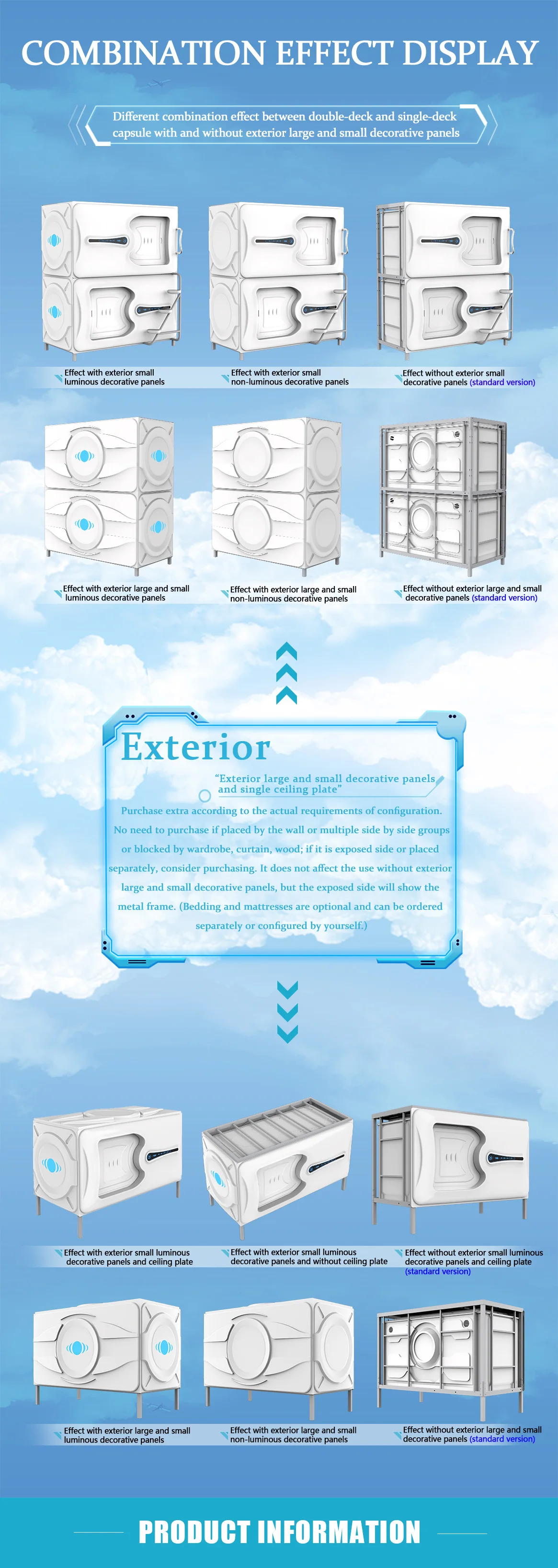 COMBINATION EFFECT DISPLAY

Different combination effect between double-deck and single-deck capsule with and without exterior large and small decorative panels

Effect with exterior small luminous decorative panels

Effect with exterior small non-luminous decorative panels

Effect without exterior small decorative panels (standard version)

Effect with exterior large and small luminous decorative panels

Effect with exterior large and small non-luminous decorative panels

Effect without exterior large and small decorative panels (standard version)

Exterior

"Exterior large and small decorative panels and single ceiling plate"

Purchase extra according to the actual requirements of configuration. No need to purchase if placed by the wall or multiple side by side groups or blocked by wardrobe, curtain, wood; if it is exposed side or placed separately, consider purchasing. It does not affect the use without exterior large and small decorative panels, but the exposed side will show the metal frame. (Bedding and mattresses are optional and can be ordered separately or configured by yourself.)

Effect with exterior small luminous decorative panels and ceiling plate

Effect with exterior small luminous decorative panels and without ceiling plate

Effect without exterior small luminous decorative panels and ceiling plate (standard version)

Effect with exterior large and small luminous decorative panels

Effect with exterior large and small non-luminous decorative panels

Effect without exterior large and small decorative panels (standard version)

PRODUCT INFORMATION